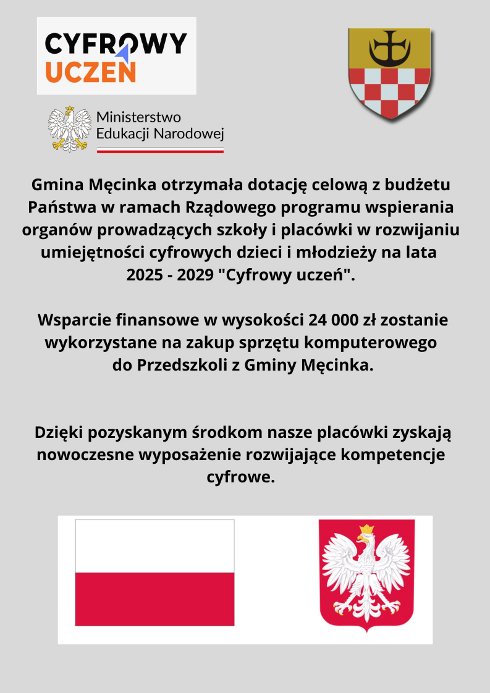 CYFROWY UCZEŃ

Ministerstwo Edukacji Narodowej

Gmina Męcinka otrzymała dotację celową z budżetu Państwa w ramach Rządowego programu wspierania organów prowadzących szkoły i placówki w rozwijaniu umiejętności cyfrowych dzieci i młodzieży na lata 2025 - 2029 "Cyfrowy uczeń".

Wsparcie finansowe w wysokości 24 000 zł zostanie wykorzystane na zakup sprzętu komputerowego do Przedszkoli z Gminy Męcinka.

Dzięki pozyskanym środkom nasze placówki zyskają nowoczesne wyposażenie rozwijające kompetencje cyfrowe.